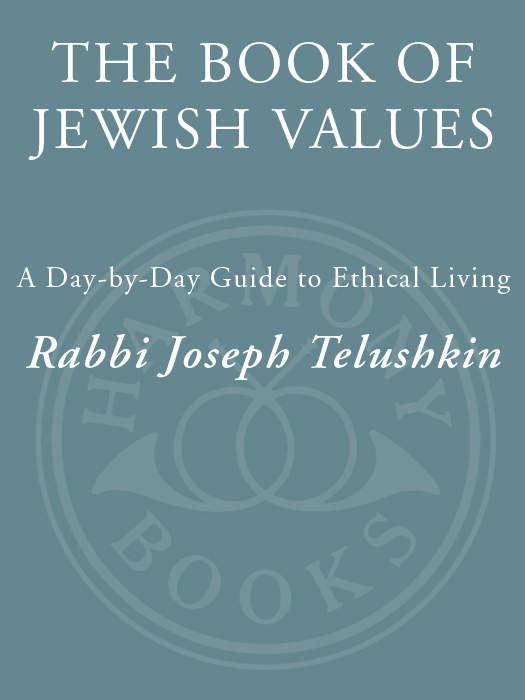 THE BOOK OF JEWISH VALUES

A Day-by-Day Guide to Ethical Living

Rabbi Joseph Telushkin

HARMONY BOOKS